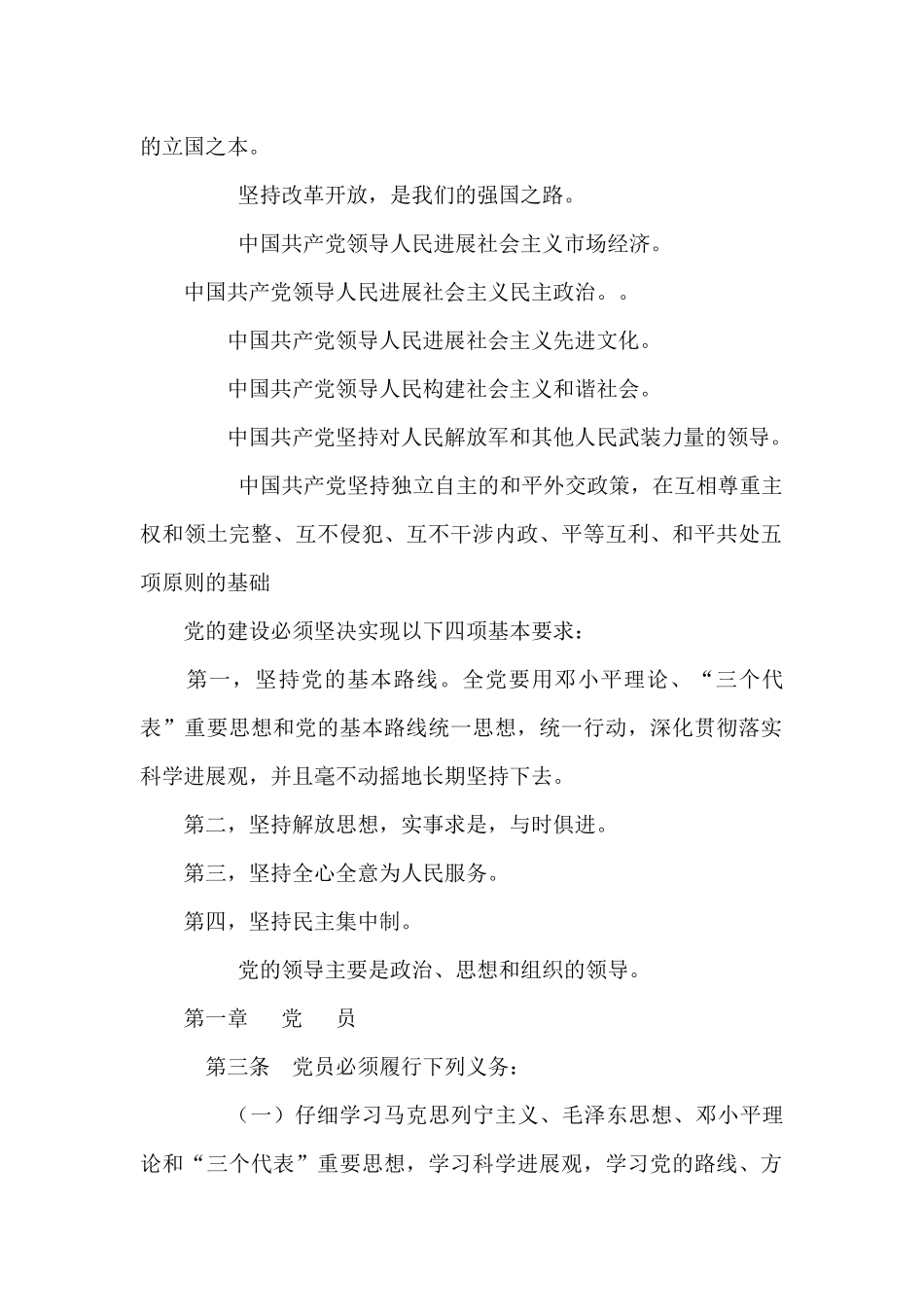 的立国之本。

坚持改革开放，是我们的强国之路。

中国共产党领导人民进展社会主义市场经济。

中国共产党领导人民进展社会主义民主政治。。

中国共产党领导人民进展社会主义先进文化。

中国共产党领导人民构建社会主义和谐社会。

中国共产党坚持对人民解放军和其他人民武装力量的领导。

中国共产党坚持独立自主的和平外交政策，在互相尊重主权和领土完整、互不侵犯、互不干涉内政、平等互利、和平共处五项原则的基础

党的建设必须坚决实现以下四项基本要求：

第一，坚持党的基本路线。全党要用邓小平理论、“三个代表”重要思想和党的基本路线统一思想，统一行动，深化贯彻落实科学进展观，并且毫不动摇地长期坚持下去。

第二，坚持解放思想，实事求是，与时俱进。

第三，坚持全心全意为人民服务。

第四，坚持民主集中制。

党的领导主要是政治、思想和组织的领导。

第一章　党　员

第三条　党员必须履行下列义务：

（一）仔细学习马克思列宁主义、毛泽东思想、邓小平理论和“三个代表”重要思想，学习科学进展观，学习党的路线、方